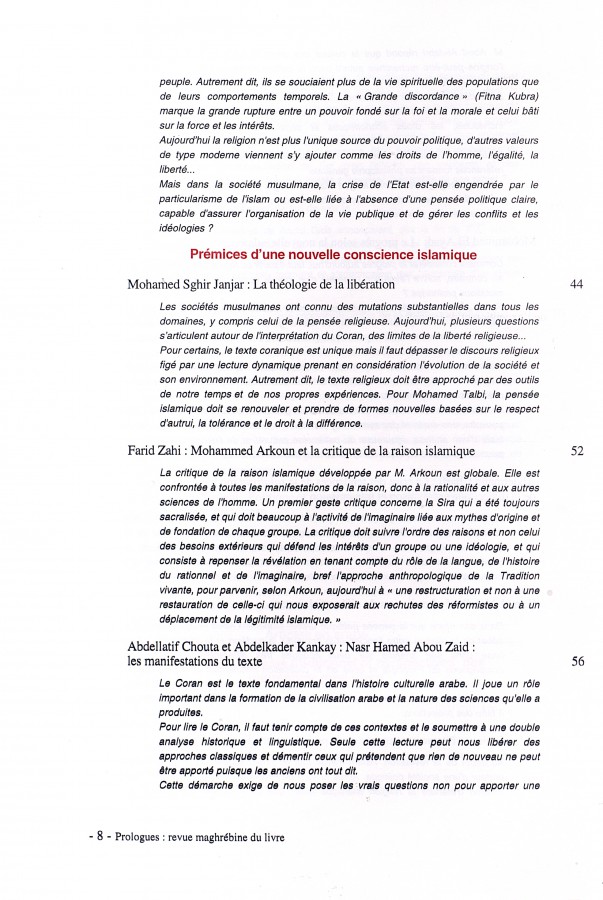 peuple. Autrement dit, ils se souciaient plus de la vie spirituelle des populations que de leurs comportements temporels. La « Grande discordance » (Fitna Kubra) marque la grande rupture entre un pouvoir fondé sur la foi et la morale et celui bâti sur la force et les intérêts.
Aujourd'hui la religion n'est plus l'unique source du pouvoir politique, d'autres valeurs de type moderne viennent s'y ajouter comme les droits de l'homme, l'égalité, la liberté...
Mais dans la société musulmane, la crise de l'Etat est-elle engendrée par le particularisme de l'islam ou est-elle liée à l'absence d'une pensée politique claire, capable d'assurer l'organisation de la vie publique et de gérer les conflits et les idéologies ?

Prémices d'une nouvelle conscience islamique

Mohamed Sghir Janjar : La théologie de la libération 44

Les sociétés musulmanes ont connu des mutations substantielles dans tous les domaines, y compris celui de la pensée religieuse. Aujourd'hui, plusieurs questions s'articulent autour de l'interprétation du Coran, des limites de la liberté religieuse...
Pour certains, le texte coranique est unique mais il faut dépasser le discours religieux figé par une lecture dynamique prenant en considération l'évolution de la société et son environnement. Autrement dit, le texte religieux doit être approché par des outils de notre temps et de nos propres expériences. Pour Mohamed Talbi, la pensée islamique doit se renouveler et prendre de formes nouvelles basées sur le respect d'autrui, la tolérance et le droit à la différence.

Farid Zahi : Mohammed Arkoun et la critique de la raison islamique 52

La critique de la raison islamique développée par M. Arkoun est globale. Elle est confrontée à toutes les manifestations de la raison, donc à la rationalité et aux autres sciences de l'homme. Un premier geste critique concerne la Sira qui a été toujours sacralisée, et qui doit beaucoup à l'activité de l'imaginaire liée aux mythes d'origine et de fondation de chaque groupe. La critique doit suivre l'ordre des raisons et non celui des besoins extérieurs qui défend les intérêts d'un groupe ou une idéologie, et qui consiste à repenser la révélation en tenant compte du rôle de la langue, de l'histoire du rationnel et de l'imaginaire, bref l'approche anthropologique de la Tradition vivante, pour parvenir, selon Arkoun, aujourd'hui à « une restructuration et non à une restauration de celle-ci qui nous exposerait aux rechutes des réformistes ou à un déplacement de la légitimité islamique. »

Abdellatif Chouta et Abdelkader Kankay : Nasr Hamed Abou Zaid : les manifestations du texte 56

Le Coran est le texte fondamental dans l'histoire culturelle arabe. Il joue un rôle important dans la formation de la civilisation arabe et la nature des sciences qu'elle a produites.
Pour lire le Coran, il faut tenir compte de ces contextes et le soumettre à une double analyse historique et linguistique. Seule cette lecture peut nous libérer des approches classiques et démentir ceux qui prétendent que rien de nouveau ne peut être apporté puisque les anciens ont tout dit.
Cette démarche exige de nous poser les vrais questions non pour apporter une

- 8 - Prologues : revue maghrébine du livre